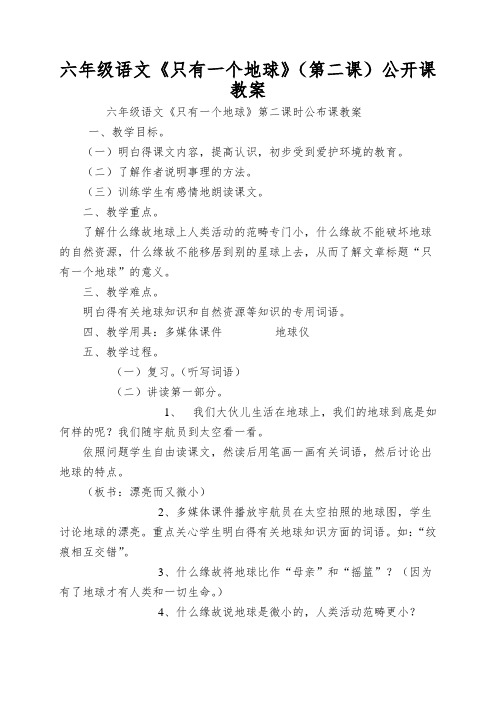 六年级语文《只有一个地球》（第二课）公开课教案

六年级语文《只有一个地球》第二课时公布课教案

一、教学目标。

（一）明白得课文内容，提高认识，初步受到爱护环境的教育。

（二）了解作者说明事理的方法。

（三）训练学生有感情地朗读课文。

二、教学重点。

了解什么缘故地球上人类活动的范畴专门小，什么缘故不能破坏地球的自然资源，什么缘故不能移居到别的星球上去，从而了解文章标题“只有一个地球”的意义。

三、教学难点。

明白得有关地球知识和自然资源等知识的专用词语。

四、教学用具：多媒体课件 地球仪

五、教学过程。

（一）复习。（听写词语）

（二）讲读第一部分。

1、 我们大伙儿生活在地球上，我们的地球到底是如何样的呢？我们随宇航员到太空看一看。

依照问题学生自由读课文，然读后用笔画一画有关词语，然后讨论出地球的特点。

（板书：漂亮而又微小）

2、多媒体课件播放宇航员在太空拍照的地球图，学生讨论地球的漂亮。重点关心学生明白得有关地球知识方面的词语。如：“纹痕相互交错”。

3、什么缘故将地球比作“母亲”和“摇篮”？（因为有了地球才有人类和一切生命。）

4、什么缘故说地球是微小的，人类活动范畴更小？